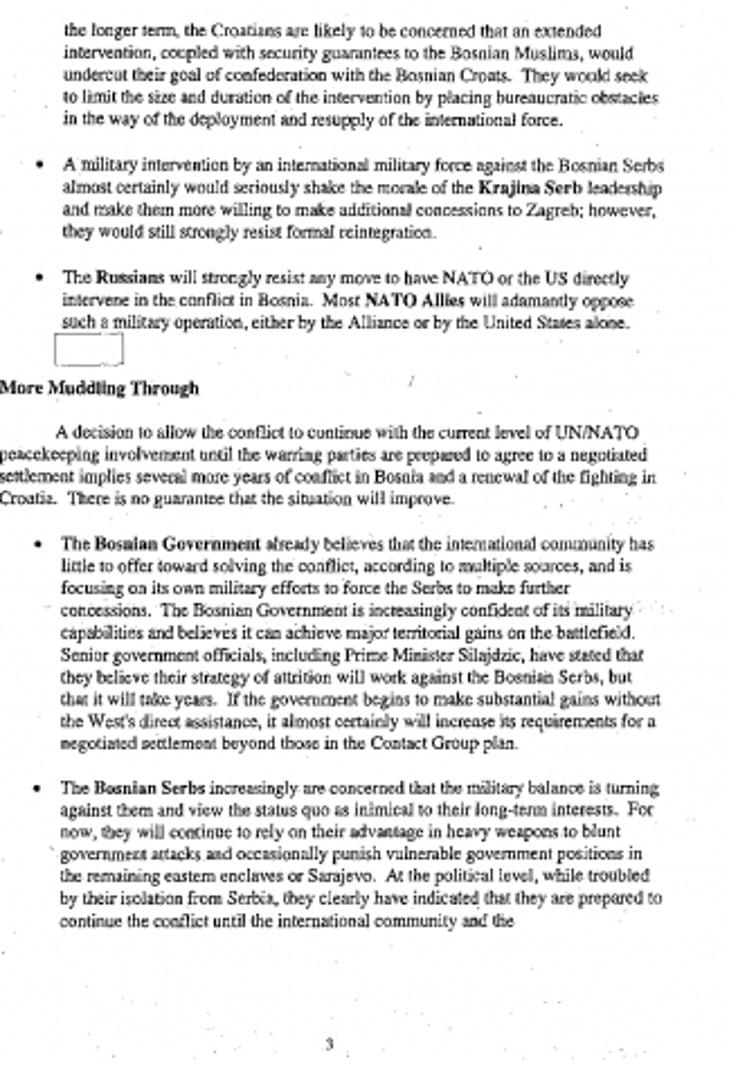 the longer term, the Croatians are likely to be concerned that an extended intervention, coupled with security guarantees to the Bosnian Muslims, would undercut their goal of confederation with the Bosnian Croats. They would seek to limit the size and duration of the intervention by placing bureaucratic obstacles in the way of the deployment and resupply of the international force.

• A military intervention by an international military force against the Bosnian Serbs almost certainly would seriously shake the morale of the Krajina Serb leadership and make them more willing to make additional concessions to Zagreb; however, they would still strongly resist formal reintegration.

• The Russians will strongly resist any move to have NATO or the US directly intervene in the conflict in Bosnia. Most NATO Allies will adamantly oppose such a military operation, either by the Alliance or by the United States alone.

More Muddling Through

A decision to allow the conflict to continue with the current level of UN/NATO peacekeeping involvement until the warring parties are prepared to agree to a negotiated settlement implies several more years of conflict in Bosnia and a renewal of the fighting in Croatia. There is no guarantee that the situation will improve.

• The Bosnian Government already believes that the international community has little to offer toward solving the conflict, according to multiple sources, and is focusing on its own military efforts to force the Serbs to make further concessions. The Bosnian Government is increasingly confident of its military capabilities and believes it can achieve major territorial gains on the battlefield. Senior government officials, including Prime Minister Silajdzic, have stated that they believe their strategy of attrition will work against the Bosnian Serbs, but that it will take years. If the government begins to make substantial gains without the West's direct assistance, it almost certainly will increase its requirements for a negotiated settlement beyond those in the Contact Group plan.

• The Bosnian Serbs increasingly are concerned that the military balance is turning against them and view the status quo as inimical to their long-term interests. For now, they will continue to rely on their advantage in heavy weapons to blunt government attacks and occasionally punish vulnerable government positions in the remaining eastern enclaves or Sarajevo. At the political level, while troubled by their isolation from Serbia, they clearly have indicated that they are prepared to continue the conflict until the international community and the

3